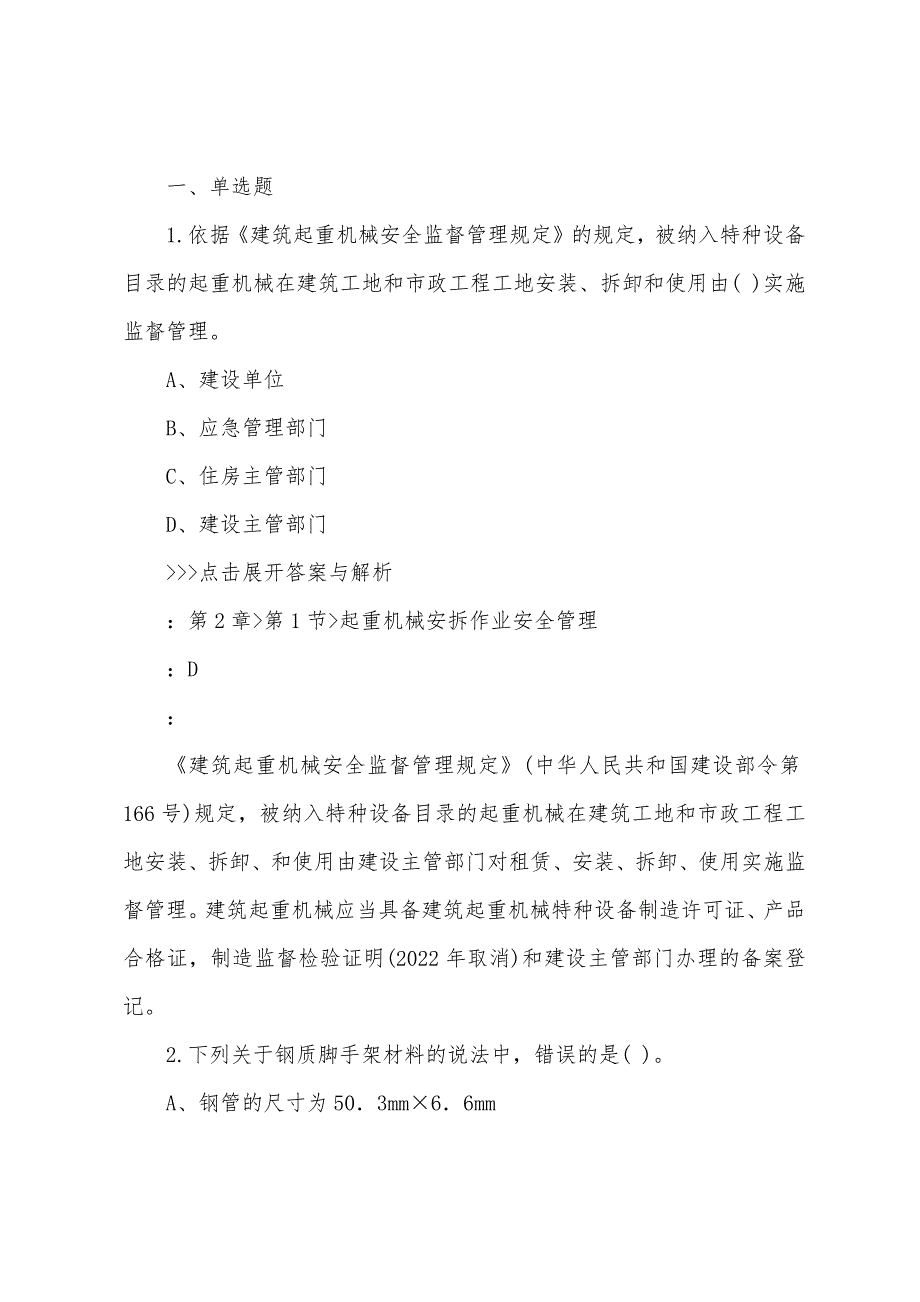 一、单选题

1.依据《建筑起重机械安全监督管理规定》的规定，被纳入特种设备目录的起重机械在建筑工地和市政工程工地安装、拆卸和使用由( )实施监督管理。

A、建设单位

B、应急管理部门

C、住房主管部门

D、建设主管部门

>>>点击展开答案与解析

：第2章>第1节>起重机械安拆作业安全管理

：D

：

《建筑起重机械安全监督管理规定》(中华人民共和国建设部令第166号)规定，被纳入特种设备目录的起重机械在建筑工地和市政工程工地安装、拆卸、和使用由建设主管部门对租赁、安装、拆卸、使用实施监督管理。建筑起重机械应当具备建筑起重机械特种设备制造许可证、产品合格证，制造监督检验证明(2022年取消)和建设主管部门办理的备案登记。

2.下列关于钢质脚手架材料的说法中，错误的是( )。

A、钢管的尺寸为50．3mm×6．6mm